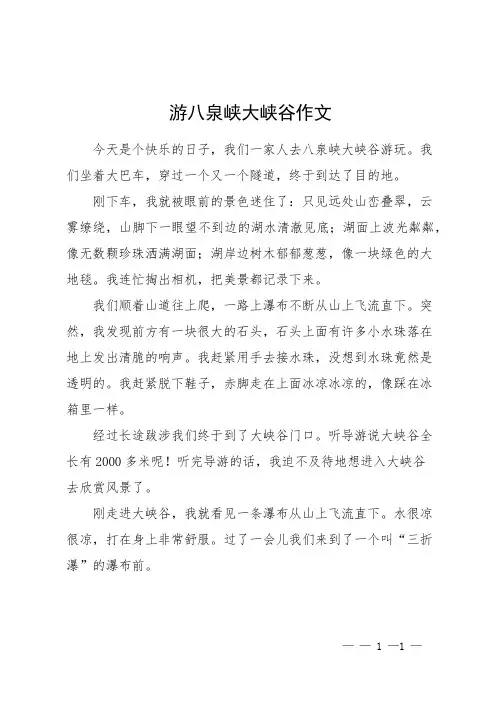 游八泉峡大峡谷作文

今天是个快乐的日子，我们一家人去八泉峡大峡谷游玩。我们坐着大巴车，穿过一个又一个隧道，终于到达了目的地。

刚下车，我就被眼前的景色迷住了：只见远处山峦叠翠，云雾缭绕，山脚下一眼望不到边的湖水清澈见底；湖面上波光粼粼，像无数颗珍珠洒满湖面；湖岸边树木郁郁葱葱，像一块绿色的大地毯。我连忙掏出相机，把美景都记录下来。

我们顺着山道往上爬，一路上瀑布不断从山上飞流直下。突然，我发现前方有一块很大的石头，石头上面有许多小水珠落在地上发出清脆的响声。我赶紧用手去接水珠，没想到水珠竟然是透明的。我赶紧脱下鞋子，赤脚走在上面冰凉冰凉的，像踩在冰箱里一样。

经过长途跋涉我们终于到了大峡谷门口。听导游说大峡谷全长有2000多米呢！听完导游的话，我迫不及待地想进入大峡谷去欣赏风景了。

刚走进大峡谷，我就看见一条瀑布从山上飞流直下。水很凉很凉，打在身上非常舒服。过了一会儿我们来到了一个叫“三折瀑”的瀑布前。

— — 1 —1 —